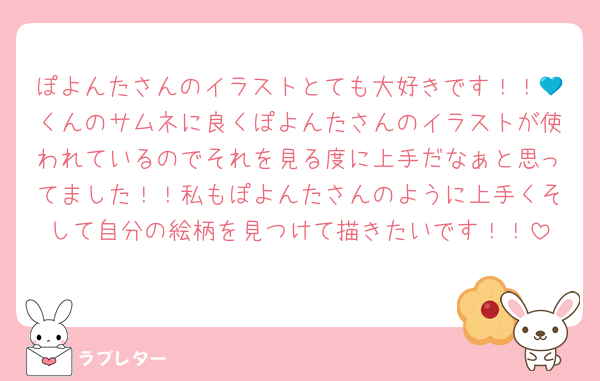 ぽよんたさんのイラストとても大好きです！！💙くんのサムネに良くぽよんたさんのイラストが使われているのでそれを見る度に上手だなぁと思ってました！！私もぽよんたさんのように上手くそして自分の絵柄を見つけて描きたいです！！♡

ラブレター